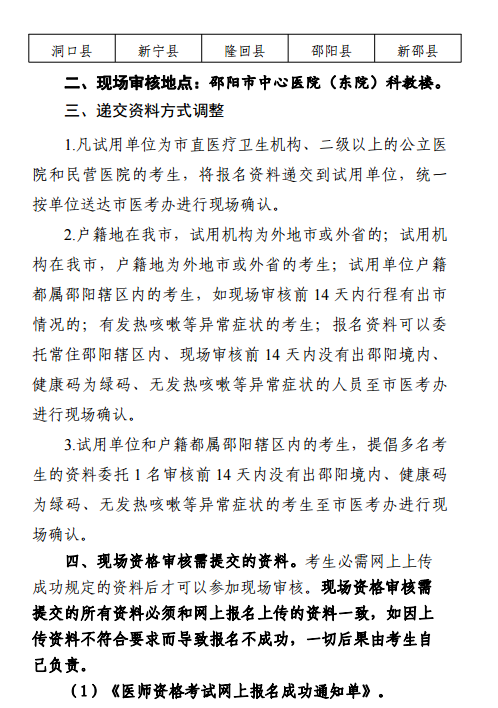 | 洞口县 | 新宁县 | 隆回县 | 邵阳县 | 新邵县 |
|---|---|---|---|---|

二、现场审核地点：邵阳市中心医院（东院）科教楼。

三、递交资料方式调整

1.凡试用单位为市直医疗卫生机构、二级以上的公立医院和民营医院的考生，将报名资料递交到试用单位，统一按单位送达市医考办进行现场确认。

2.户籍地在我市，试用机构为外地市或外省的；试用机构在我市，户籍地为外地市或外省的考生；试用单位户籍都属邵阳辖区内的考生，如现场审核前 14 天内行程有出市情况的；有发热咳嗽等异常症状的考生；报名资料可以委托常住邵阳辖区内、现场审核前 14 天内没有出邵阳境内、健康码为绿码、无发热咳嗽等异常症状的人员至市医考办进行现场确认。

3.试用单位和户籍都属邵阳辖区内的考生，提倡多名考生的资料委托 1 名审核前 14 天内没有出邵阳境内、健康码为绿码、无发热咳嗽等异常症状的考生至市医考办进行现场确认。

四、现场资格审核需提交的资料。考生必需网上上传成功规定的资料后才可以参加现场审核。现场资格审核需提交的所有资料必须和网上报名上传的资料一致，如因上传资料不符合要求而导致报名不成功，一切后果由考生自己负责。

（1）《医师资格考试网上报名成功通知单》。